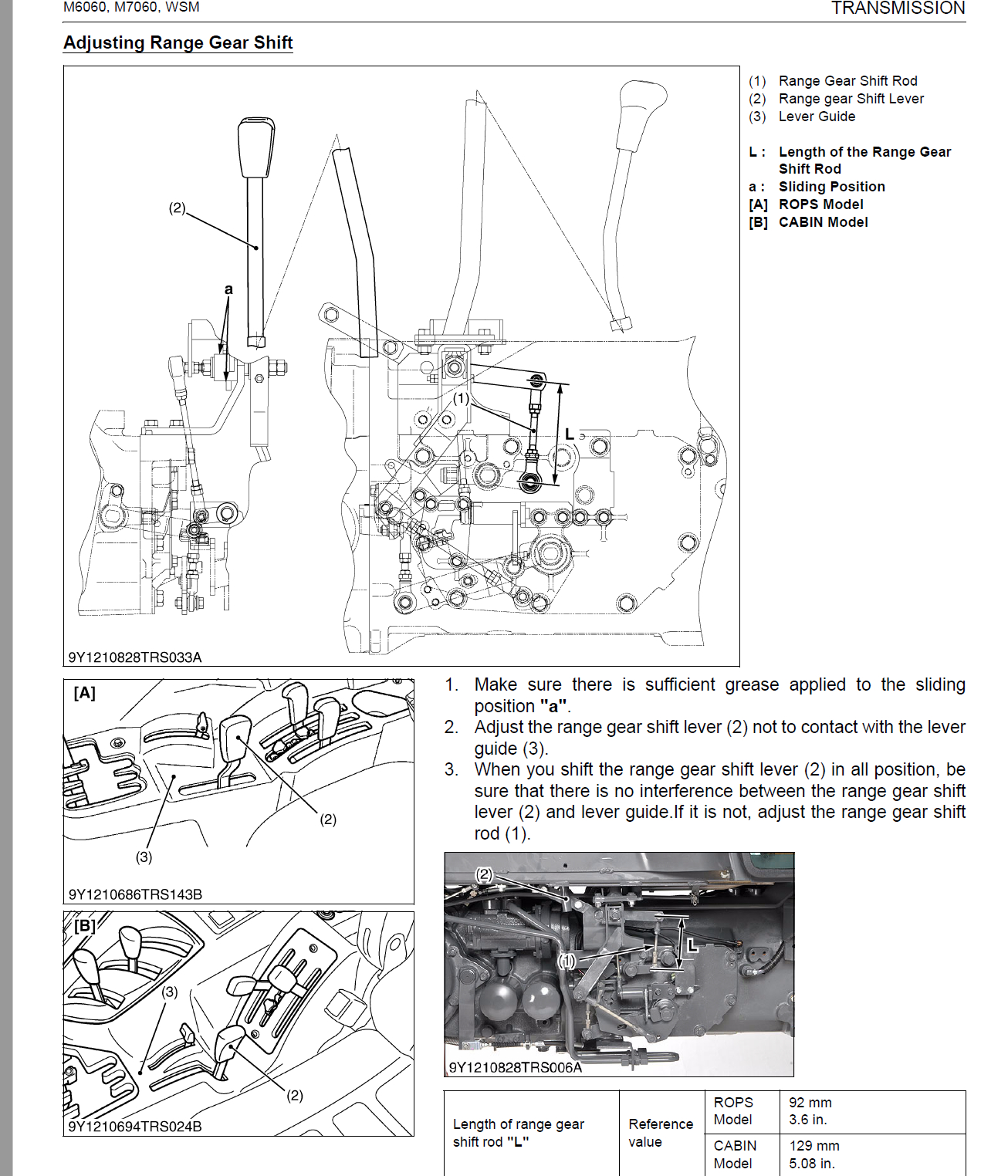 M6060, M7060, WSM

TRANSMISSION

Adjusting Range Gear Shift

(2)

a

(1)

L

9Y1210828TRS033A

(1) Range Gear Shift Rod
(2) Range gear Shift Lever
(3) Lever Guide

L : Length of the Range Gear Shift Rod
a : Sliding Position
[A] ROPS Model
[B] CABIN Model

[A]

(2)

(3)

9Y1210686TRS143B

[B]

(3)

(2)

9Y1210694TRS024B

1. Make sure there is sufficient grease applied to the sliding position "a".
2. Adjust the range gear shift lever (2) not to contact with the lever guide (3).
3. When you shift the range gear shift lever (2) in all position, be sure that there is no interference between the range gear shift lever (2) and lever guide.If it is not, adjust the range gear shift rod (1).

(2)

(1)

L

9Y1210828TRS006A

| Length of range gear shift rod "L" | Reference value | ROPS Model | 92 mm 3.6 in. |
|---|---|---|---|
| | | CABIN Model | 129 mm 5.08 in. |